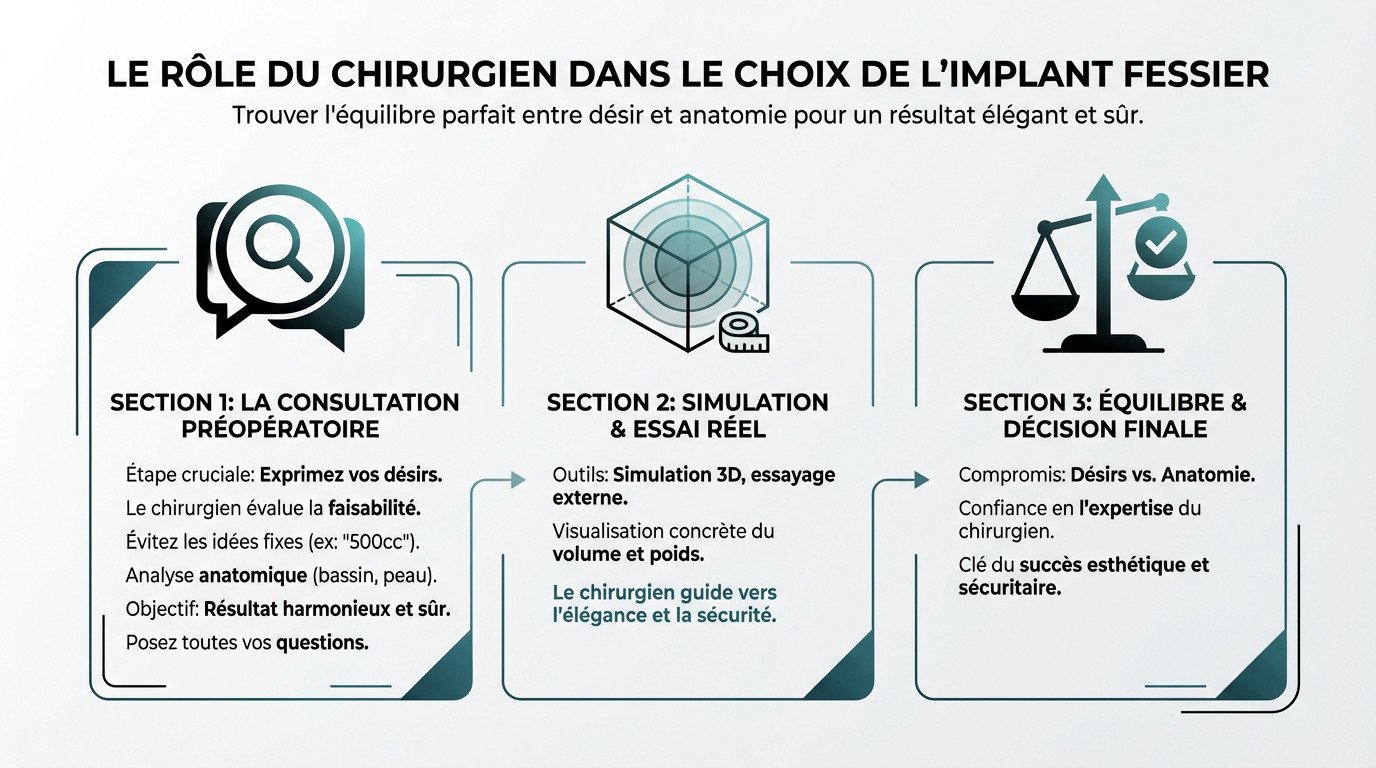 LE RÔLE DU CHIRURGIEN DANS LE CHOIX DE L'IMPLANT FESSIER

Trouver l'équilibre parfait entre désir et anatomie pour un résultat élégant et sûr.

SECTION 1: LA CONSULTATION PRÉOPÉRATOIRE

Étape cruciale: Exprimez vos désirs.

Le chirurgien évalue la faisabilité.

Évitez les idées fixes (ex: "500cc").

Analyse anatomique (bassin, peau).

Objectif: Résultat harmonieux et sûr.

Posez toutes vos questions.

SECTION 2: SIMULATION & ESSAI RÉEL

Outils: Simulation 3D, essayage externe.

Visualisation concrète du volume et poids.

Le chirurgien guide vers l'élégance et la sécurité.

SECTION 3: ÉQUILIBRE & DÉCISION FINALE

Compromis: Désirs vs. Anatomie.

Confiance en l'expertise du chirurgien.

Clé du succès esthétique et sécuritaire.